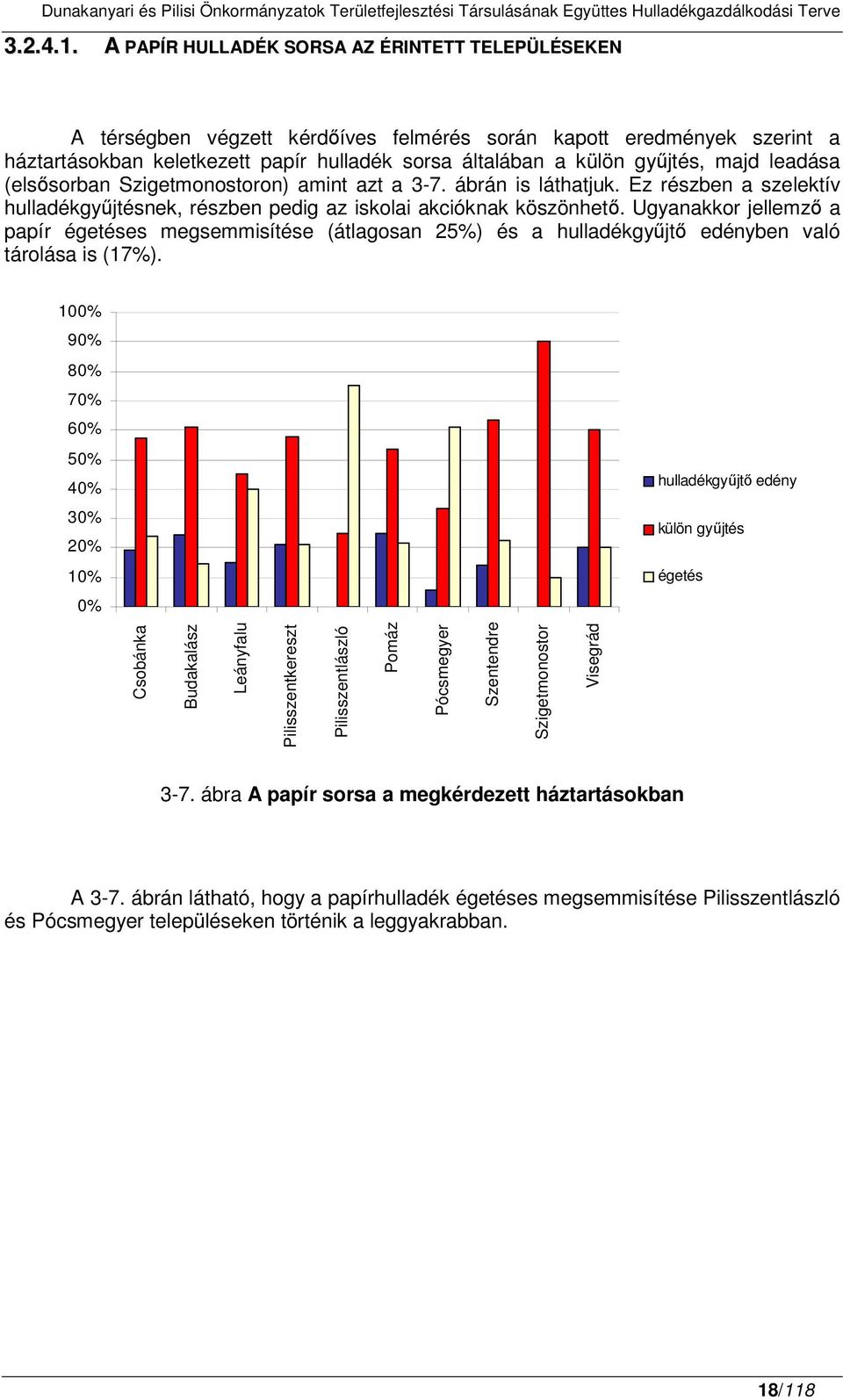 Dunakanyari és Pilisi Önkormányzatok Területfejlesztési Társulásának Együttes Hulladékgazdálkodási Terve

3.2.4.1. A PAPÍR HULLADÉK SORSA AZ ÉRINTETT TELEPÜLÉSEKEN

A térségben végzett kérdőíves felmérés során kapott eredmények szerint a háztartásokban keletkezett papír hulladék sorsa általában a külön gyűjtés, majd leadása (elsősorban Szigetmonostoron) amint azt a 3-7. ábrán is láthatjuk. Ez részben a szelektív hulladékgyűjtésnek, részben pedig az iskolai akcióknak köszönhető. Ugyanakkor jellemző a papír égetéses megsemmisítése (átlagosan 25%) és a hulladékgyűjtő edényben való tárolása is (17%).

100%
90%
80%
70%
60%
50%
40%
30%
20%
10%
0%

Csobánka
Budakalász
Leányfalu
Pilisszentkereszt
Pilisszentlászló
Pomáz
Pócsmegyer
Szentendre
Szigetmonostor
Visegrád

hulladékgyűjtő edény
külön gyűjtés
égetés

3-7. ábra A papír sorsa a megkérdezett háztartásokban

A 3-7. ábrán látható, hogy a papírhulladék égetéses megsemmisítése Pilisszentlászló és Pócsmegyer településeken történik a leggyakrabban.

18/118